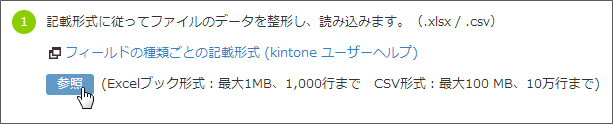 1 記載形式に従ってファイルのデータを整形し、読み込みます。（.xlsx / .csv）

フィールドの種類ごとの記載形式 (kintone ユーザーヘルプ)

参照 (Excelブック形式：最大1MB、1,000行まで　CSV形式：最大100 MB、10万行まで)